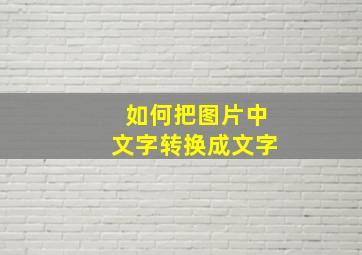 如何把图片中
文字转换成文字